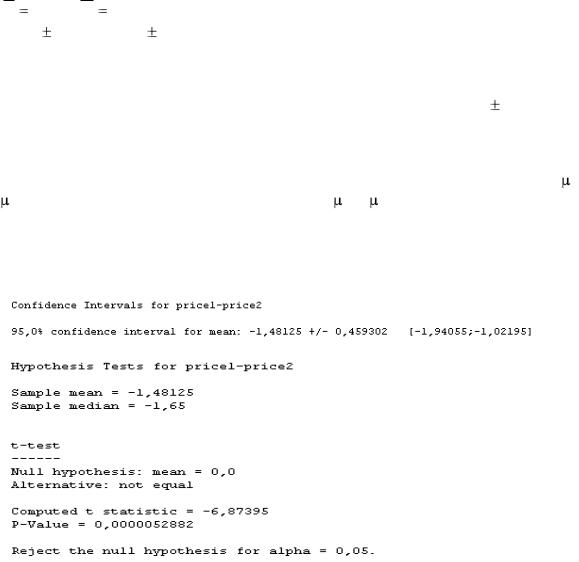 =     =

±     ±

±

μ

μ     μ     μ

Confidence Intervals for price1-price2

95,0% confidence interval for mean: -1,48125 +/- 0,459302   [-1,94055;-1,02195]

Hypothesis Tests for price1-price2

Sample mean = -1,48125
Sample median = -1,65

t-test
------
Null hypothesis: mean = 0,0
Alternative: not equal

Computed t statistic = -6,87395
P-Value = 0,0000052882

Reject the null hypothesis for alpha = 0,05.